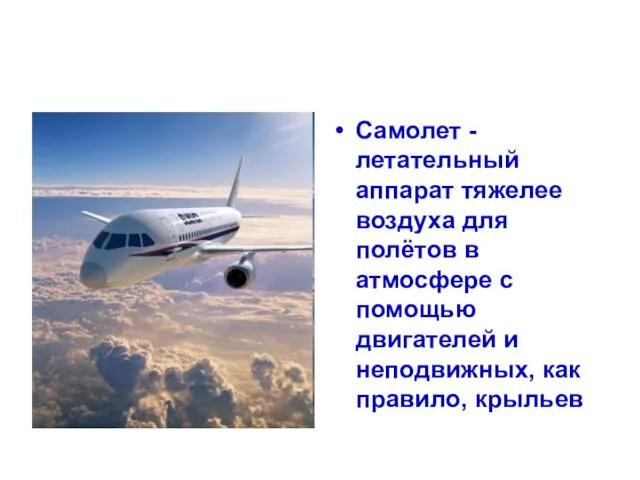 • Самолет - летательный аппарат тяжелее воздуха для полётов в атмосфере с помощью двигателей и неподвижных, как правило, крыльев